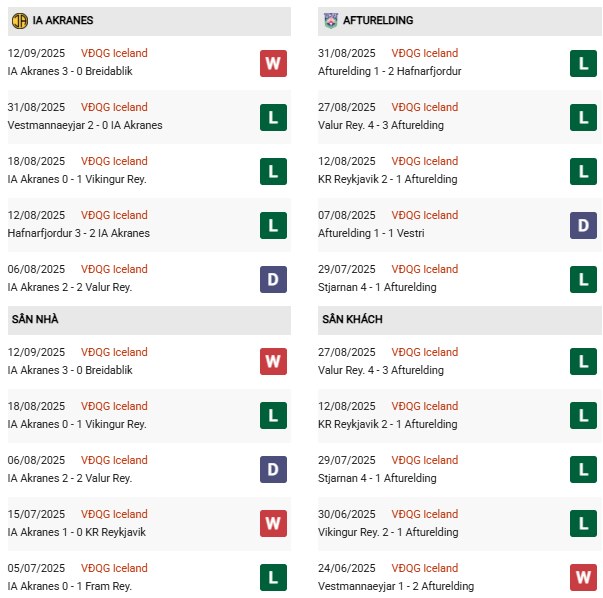 IA AKRANES

12/09/2025 VĐQG Iceland
IA Akranes 3 - 0 Breidablik
W

31/08/2025 VĐQG Iceland
Vestmannaeyjar 2 - 0 IA Akranes
L

18/08/2025 VĐQG Iceland
IA Akranes 0 - 1 Vikingur Rey.
L

12/08/2025 VĐQG Iceland
Hafnarfjordur 3 - 2 IA Akranes
L

06/08/2025 VĐQG Iceland
IA Akranes 2 - 2 Valur Rey.
D

SÂN NHÀ

12/09/2025 VĐQG Iceland
IA Akranes 3 - 0 Breidablik
W

18/08/2025 VĐQG Iceland
IA Akranes 0 - 1 Vikingur Rey.
L

06/08/2025 VĐQG Iceland
IA Akranes 2 - 2 Valur Rey.
D

15/07/2025 VĐQG Iceland
IA Akranes 1 - 0 KR Reykjavik
W

05/07/2025 VĐQG Iceland
IA Akranes 0 - 1 Fram Rey.
L

AFTURELDING

31/08/2025 VĐQG Iceland
Afturelding 1 - 2 Hafnarfjordur
L

27/08/2025 VĐQG Iceland
Valur Rey. 4 - 3 Afturelding
L

12/08/2025 VĐQG Iceland
KR Reykjavik 2 - 1 Afturelding
L

07/08/2025 VĐQG Iceland
Afturelding 1 - 1 Vestri
D

29/07/2025 VĐQG Iceland
Stjarnan 4 - 1 Afturelding
L

SÂN KHÁCH

27/08/2025 VĐQG Iceland
Valur Rey. 4 - 3 Afturelding
L

12/08/2025 VĐQG Iceland
KR Reykjavik 2 - 1 Afturelding
L

29/07/2025 VĐQG Iceland
Stjarnan 4 - 1 Afturelding
L

30/06/2025 VĐQG Iceland
Vikingur Rey. 2 - 1 Afturelding
L

24/06/2025 VĐQG Iceland
Vestmannaeyjar 1 - 2 Afturelding
W